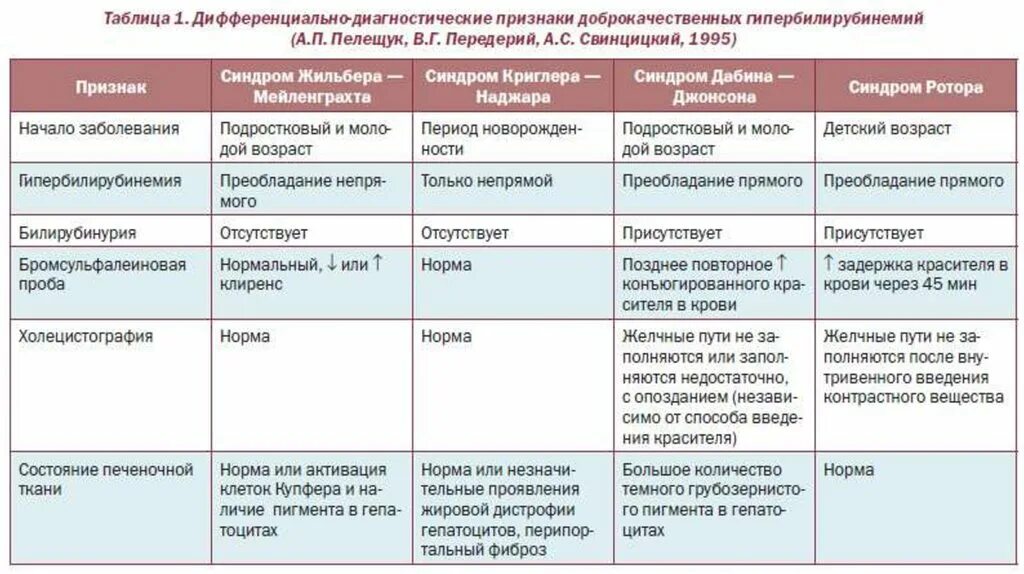 Таблица 1. Дифференциально-диагностические признаки доброкачественных гипербилирубинемий
(А.П. Пелещук, В.Г. Передерий, А.С. Свинцицкий, 1995)

| Признак | Синдром Жильбера — Мейленграхта | Синдром Криглера — Наджара | Синдром Дабина — Джонсона | Синдром Ротора |
|---|---|---|---|---|
| Начало заболевания | Подростковый и молодой возраст | Период новорожденности | Подростковый и молодой возраст | Детский возраст |
| Гипербилирубинемия | Преобладание непрямого | Только непрямой | Преобладание прямого | Преобладание прямого |
| Билирубинурия | Отсутствует | Отсутствует | Присутствует | Присутствует |
| Бромсульфалеиновая проба | Нормальный, ↓ или ↑ клиренс | Норма | Позднее повторное ↑ конъюгированного красителя в крови | ↑ задержка красителя в крови через 45 мин |
| Холецистография | Норма | Норма | Желчные пути не заполняются или заполняются недостаточно, с опозданием (независимо от способа введения красителя) | Желчные пути не заполняются после внутривенного введения контрастного вещества |
| Состояние печеночной ткани | Норма или активация клеток Купфера и наличие пигмента в гепатоцитах | Норма или незначительные проявления жировой дистрофии гепатоцитов, перипортальный фиброз | Большое количество темного грубозернистого пигмента в гепатоцитах | Норма |